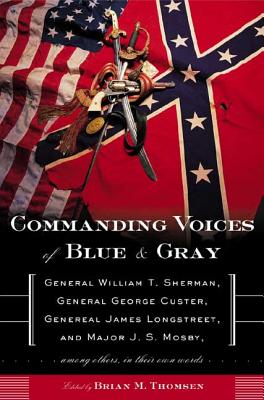 COMMANDING VOICES
of BLUE & GRAY

GENERAL WILLIAM T. SHERMAN,
GENERAL GEORGE CUSTER,
GENEREAL JAMES LONGSTREET,
AND MAJOR J. S. MOSBY,

among others, in their own words

Edited by BRIAN M. THOMSEN